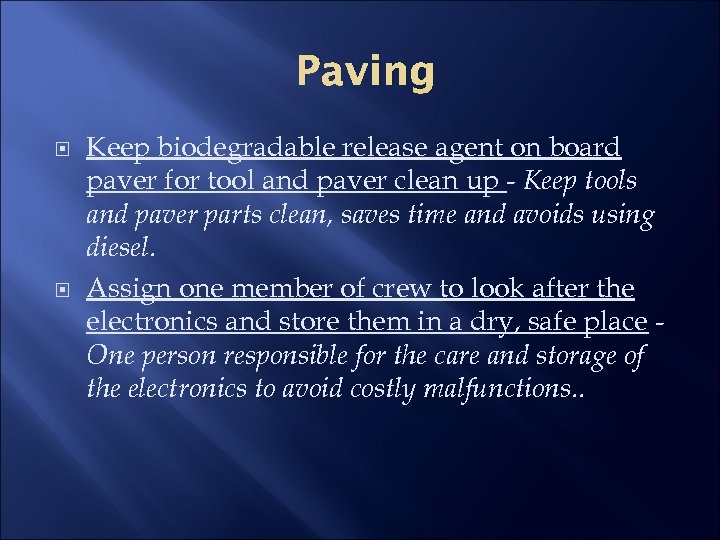 Paving

Keep biodegradable release agent on board paver for tool and paver clean up - Keep tools and paver parts clean, saves time and avoids using diesel.

Assign one member of crew to look after the electronics and store them in a dry, safe place - One person responsible for the care and storage of the electronics to avoid costly malfunctions..